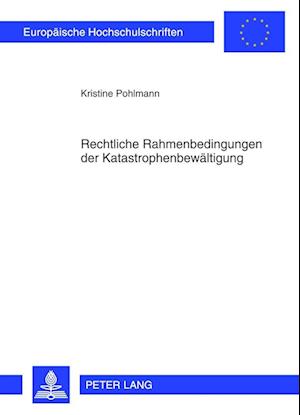 Europäische Hochschulschriften

Kristine Pohlmann

Rechtliche Rahmenbedingungen der Katastrophenbewältigung

PETER LANG